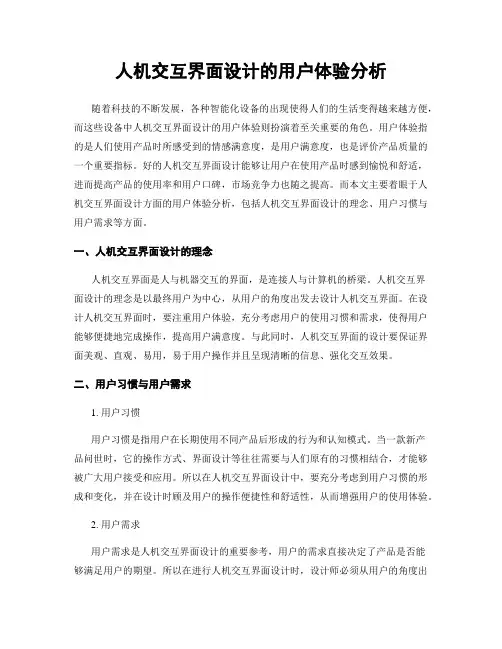 人机交互界面设计的用户体验分析

随着科技的不断发展，各种智能化设备的出现使得人们的生活变得越来越方便，而这些设备中人机交互界面设计的用户体验则扮演着至关重要的角色。用户体验指的是人们使用产品时所感受到的情感满意度，是用户满意度，也是评价产品质量的一个重要指标。好的人机交互界面设计能够让用户在使用产品时感到愉悦和舒适，进而提高产品的使用率和用户口碑，市场竞争力也随之提高。而本文主要着眼于人机交互界面设计方面的用户体验分析，包括人机交互界面设计的理念、用户习惯与用户需求等方面。

一、人机交互界面设计的理念

人机交互界面是人与机器交互的界面，是连接人与计算机的桥梁。人机交互界面设计的理念是以最终用户为中心，从用户的角度出发去设计人机交互界面。在设计人机交互界面时，要注重用户体验，充分考虑用户的使用习惯和需求，使得用户能够便捷地完成操作，提高用户满意度。与此同时，人机交互界面的设计要保证界面美观、直观、易用，易于用户操作并且呈现清晰的信息、强化交互效果。

二、用户习惯与用户需求

1. 用户习惯

用户习惯是指用户在长期使用不同产品后形成的行为和认知模式。当一款新产品问世时，它的操作方式、界面设计等往往需要与人们原有的习惯相结合，才能够被广大用户接受和应用。所以在人机交互界面设计中，要充分考虑到用户习惯的形成和变化，并在设计时顾及用户的操作便捷性和舒适性，从而增强用户的使用体验。

2. 用户需求

用户需求是人机交互界面设计的重要参考，用户的需求直接决定了产品是否能够满足用户的期望。所以在进行人机交互界面设计时，设计师必须从用户的角度出